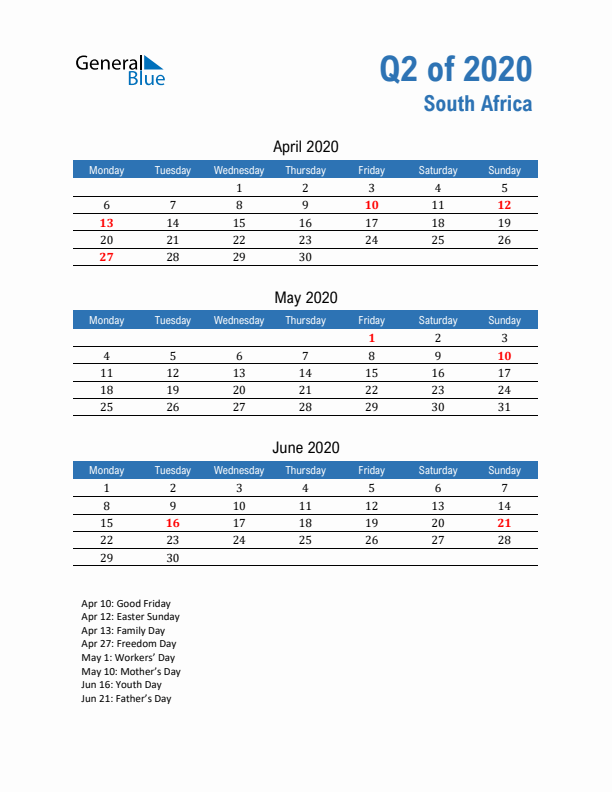 General Blue

Q2 of 2020
South Africa

April 2020

| Monday | Tuesday | Wednesday | Thursday | Friday | Saturday | Sunday |
|---|---|---|---|---|---|---|
| | | 1 | 2 | 3 | 4 | 5 |
| 6 | 7 | 8 | 9 | 10 | 11 | 12 |
| 13 | 14 | 15 | 16 | 17 | 18 | 19 |
| 20 | 21 | 22 | 23 | 24 | 25 | 26 |
| 27 | 28 | 29 | 30 | | | |

May 2020

| Monday | Tuesday | Wednesday | Thursday | Friday | Saturday | Sunday |
|---|---|---|---|---|---|---|
| | | | | 1 | 2 | 3 |
| 4 | 5 | 6 | 7 | 8 | 9 | 10 |
| 11 | 12 | 13 | 14 | 15 | 16 | 17 |
| 18 | 19 | 20 | 21 | 22 | 23 | 24 |
| 25 | 26 | 27 | 28 | 29 | 30 | 31 |

June 2020

| Monday | Tuesday | Wednesday | Thursday | Friday | Saturday | Sunday |
|---|---|---|---|---|---|---|
| 1 | 2 | 3 | 4 | 5 | 6 | 7 |
| 8 | 9 | 10 | 11 | 12 | 13 | 14 |
| 15 | 16 | 17 | 18 | 19 | 20 | 21 |
| 22 | 23 | 24 | 25 | 26 | 27 | 28 |
| 29 | 30 | | | | | |

Apr 10: Good Friday
Apr 12: Easter Sunday
Apr 13: Family Day
Apr 27: Freedom Day
May 1: Workers' Day
May 10: Mother's Day
Jun 16: Youth Day
Jun 21: Father's Day